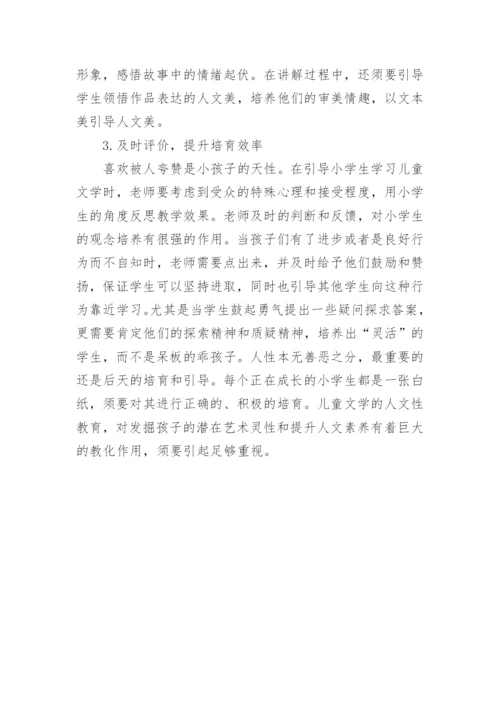 形象，感悟故事中的情绪起伏。在讲解过程中，还须要引导学生领悟作品表达的人文美，培养他们的审美情趣，以文本美引导人文美。

3.及时评价，提升培育效率

喜欢被人夸赞是小孩子的天性。在引导小学生学习儿童文学时，老师要考虑到受众的特殊心理和接受程度，用小学生的角度反思教学效果。老师及时的判断和反馈，对小学生的观念培养有很强的作用。当孩子们有了进步或者是良好行为而不自知时，老师需要点出来，并及时给予他们鼓励和赞扬，保证学生可以坚持进取，同时也引导其他学生向这种行为靠近学习。尤其是当学生鼓起勇气提出一些疑问探求答案，更需要肯定他们的探索精神和质疑精神，培养出“灵活”的学生，而不是呆板的乖孩子。人性本无善恶之分，最重要的还是后天的培育和引导。每个正在成长的小学生都是一张白纸，须要对其进行正确的、积极的培育。儿童文学的人文性教育，对发掘孩子的潜在艺术灵性和提升人文素养有着巨大的教化作用，须要引起足够重视。